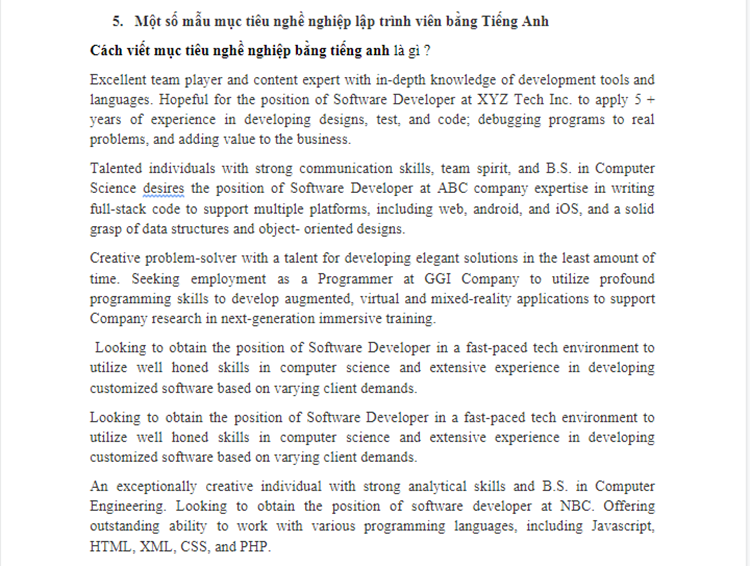 5. Một số mẫu mục tiêu nghề nghiệp lập trình viên bằng Tiếng Anh

Cách viết mục tiêu nghề nghiệp bằng tiếng anh là gì ?

Excellent team player and content expert with in-depth knowledge of development tools and languages. Hopeful for the position of Software Developer at XYZ Tech Inc. to apply 5 + years of experience in developing designs, test, and code; debugging programs to real problems, and adding value to the business.

Talented individuals with strong communication skills, team spirit, and B.S. in Computer Science desires the position of Software Developer at ABC company expertise in writing full-stack code to support multiple platforms, including web, android, and iOS, and a solid grasp of data structures and object- oriented designs.

Creative problem-solver with a talent for developing elegant solutions in the least amount of time. Seeking employment as a Programmer at GGI Company to utilize profound programming skills to develop augmented, virtual and mixed-reality applications to support Company research in next-generation immersive training.

Looking to obtain the position of Software Developer in a fast-paced tech environment to utilize well honed skills in computer science and extensive experience in developing customized software based on varying client demands.

Looking to obtain the position of Software Developer in a fast-paced tech environment to utilize well honed skills in computer science and extensive experience in developing customized software based on varying client demands.

An exceptionally creative individual with strong analytical skills and B.S. in Computer Engineering. Looking to obtain the position of software developer at NBC. Offering outstanding ability to work with various programming languages, including Javascript, HTML, XML, CSS, and PHP.